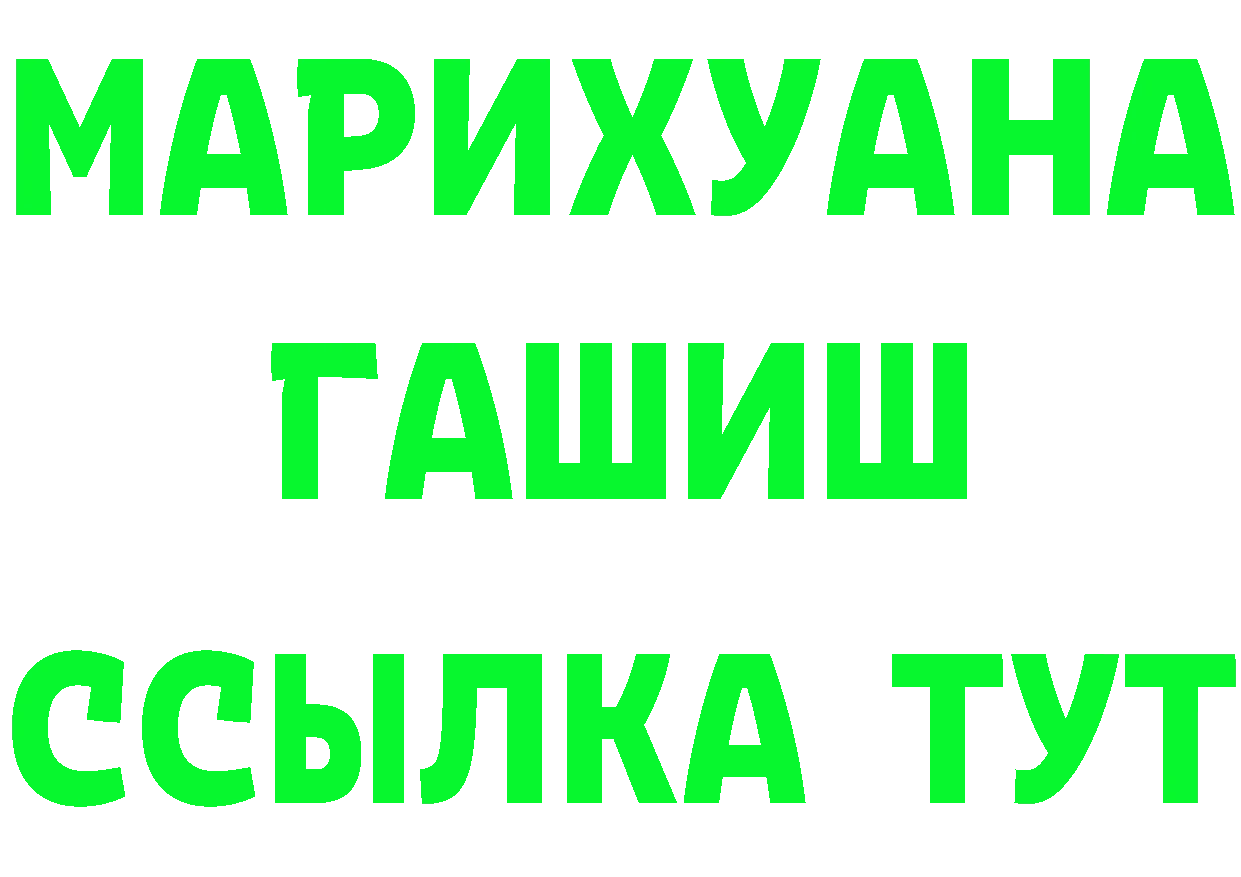 МАРИХУАНА
ГАШИШ
ССЫЛКА ТУТ